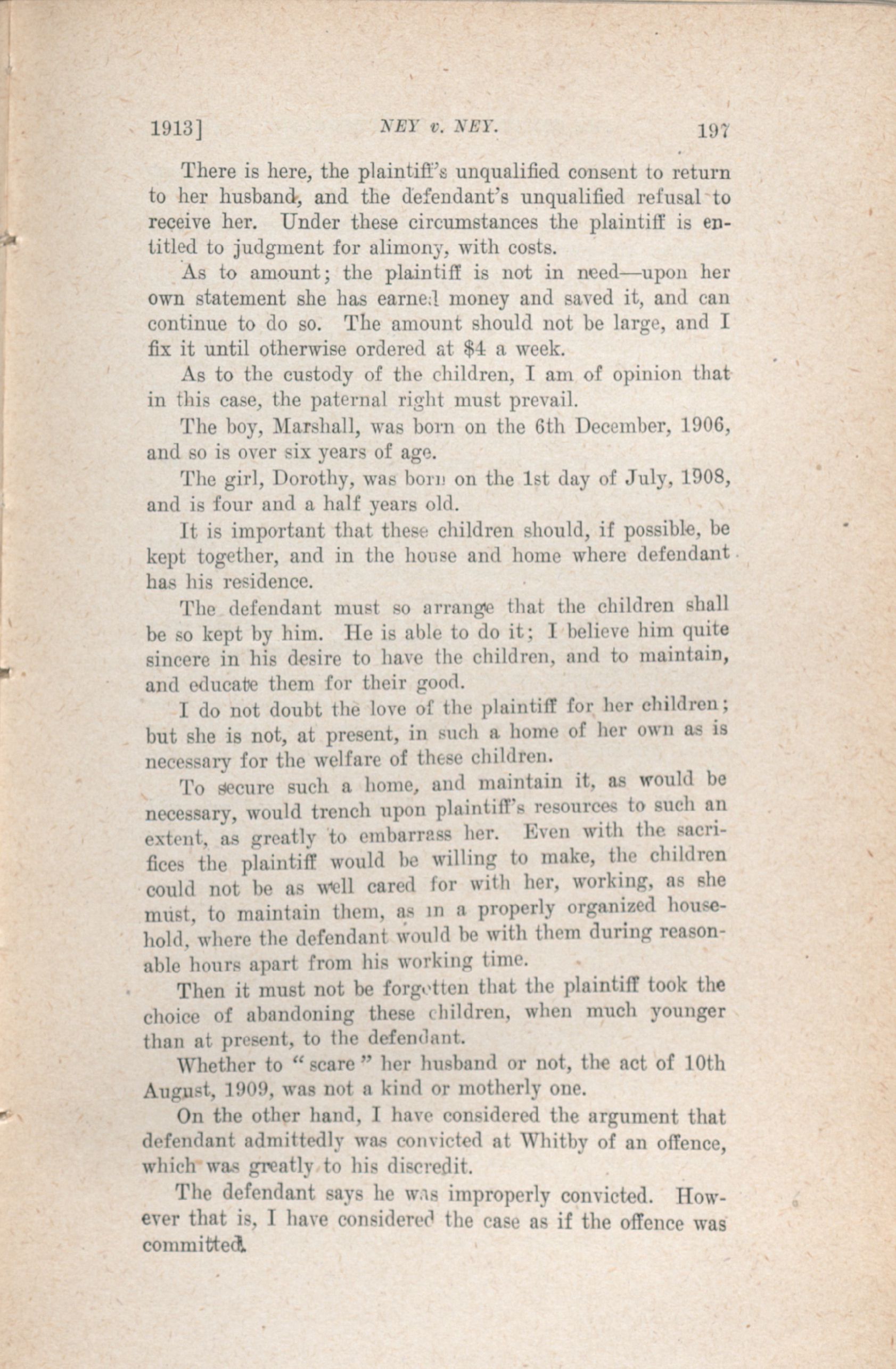 1913] NEY v. NEY. 197

There is here, the plaintiff's unqualified consent to return to her husband, and the defendant's unqualified refusal to receive her. Under these circumstances the plaintiff is entitled to judgment for alimony, with costs.

As to amount; the plaintiff is not in need—upon her own statement she has earned money and saved it, and can continue to do so. The amount should not be large, and I fix it until otherwise ordered at $4 a week.

As to the custody of the children, I am of opinion that in this case, the paternal right must prevail.

The boy, Marshall, was born on the 6th December, 1906, and so is over six years of age.

The girl, Dorothy, was born on the 1st day of July, 1908, and is four and a half years old.

It is important that these children should, if possible, be kept together, and in the house and home where defendant has his residence.

The defendant must so arrange that the children shall be so kept by him. He is able to do it; I believe him quite sincere in his desire to have the children, and to maintain, and educate them for their good.

I do not doubt the love of the plaintiff for her children; but she is not, at present, in such a home of her own as is necessary for the welfare of these children.

To secure such a home, and maintain it, as would be necessary, would trench upon plaintiff's resources to such an extent, as greatly to embarrass her. Even with the sacrifices the plaintiff would be willing to make, the children could not be as well cared for with her, working, as she must, to maintain them, as in a properly organized household, where the defendant would be with them during reasonable hours apart from his working time.

Then it must not be forgotten that the plaintiff took the choice of abandoning these children, when much younger than at present, to the defendant.

Whether to "scare" her husband or not, the act of 10th August, 1909, was not a kind or motherly one.

On the other hand, I have considered the argument that defendant admittedly was convicted at Whitby of an offence, which was greatly to his discredit.

The defendant says he was improperly convicted. However that is, I have considered the case as if the offence was committed.